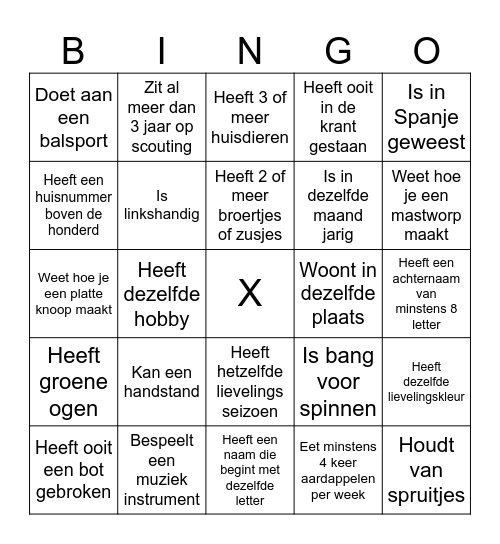 | B | I | N | G | O |
|---|---|---|---|---|
| Doet aan een balsport | Zit al meer dan 3 jaar op scouting | Heeft 3 of meer huisdieren | Heeft ooit in de krant gestaan | Is in Spanje geweest |
| Heeft een huisnummer boven de honderd | Is linkshandig | Heeft 2 of meer broertjes of zusjes | Is in dezelfde maand jarig | Weet hoe je een mastworp maakt |
| Weet hoe je een platte knoop maakt | Heeft dezelfde hobby | X | Woont in dezelfde plaats | Heeft een achternaam van minstens 8 letter |
| Heeft groene ogen | Kan een handstand | Heeft hetzelfde lievelings seizoen | Is bang voor spinnen | Heeft dezelfde lievelingskleur |
| Heeft ooit een bot gebroken | Bespeelt een muziek instrument | Heeft een naam die begint met dezelfde letter | Eet minstens 4 keer aardappelen per week | Houdt van spruitjes |